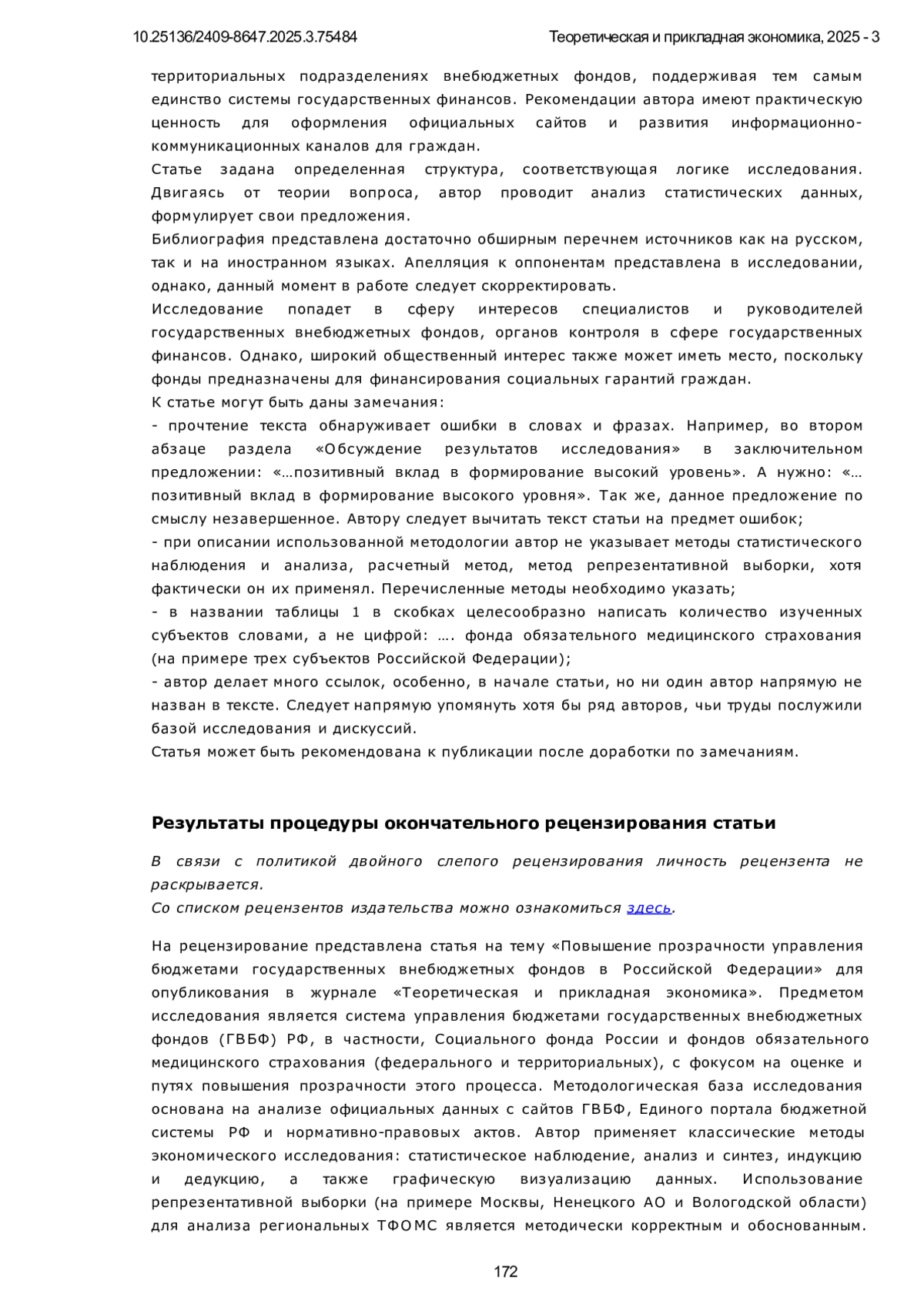 10.25136/2409-8647.2025.3.75484

Теоретическая и прикладная экономика, 2025 - 3

территориальных подразделениях внебюджетных фондов, поддерживая тем самым единство системы государственных финансов. Рекомендации автора имеют практическую ценность для оформления официальных сайтов и развития информационно-коммуникационных каналов для граждан.
Статье задана определенная структура, соответствующая логике исследования. Двигаясь от теории вопроса, автор проводит анализ статистических данных, формулирует свои предложения.
Библиография представлена достаточно обширным перечнем источников как на русском, так и на иностранном языках. Апелляция к оппонентам представлена в исследовании, однако, данный момент в работе следует скорректировать.
Исследование попадет в сферу интересов специалистов и руководителей государственных внебюджетных фондов, органов контроля в сфере государственных финансов. Однако, широкий общественный интерес также может иметь место, поскольку фонды предназначены для финансирования социальных гарантий граждан.
К статье могут быть даны замечания:
- прочтение текста обнаруживает ошибки в словах и фразах. Например, во втором абзаце раздела «Обсуждение результатов исследования» в заключительном предложении: «…позитивный вклад в формирование высокий уровень». А нужно: «…позитивный вклад в формирование высокого уровня». Так же, данное предложение по смыслу незавершенное. Автору следует вычитать текст статьи на предмет ошибок;
- при описании использованной методологии автор не указывает методы статистического наблюдения и анализа, расчетный метод, метод репрезентативной выборки, хотя фактически он их применял. Перечисленные методы необходимо указать;
- в названии таблицы 1 в скобках целесообразно написать количество изученных субъектов словами, а не цифрой: …. фонда обязательного медицинского страхования (на примере трех субъектов Российской Федерации);
- автор делает много ссылок, особенно, в начале статьи, но ни один автор напрямую не назван в тексте. Следует напрямую упомянуть хотя бы ряд авторов, чьи труды послужили базой исследования и дискуссий.
Статья может быть рекомендована к публикации после доработки по замечаниям.

Результаты процедуры окончательного рецензирования статьи

В связи с политикой двойного слепого рецензирования личность рецензента не раскрывается.
Со списком рецензентов издательства можно ознакомиться здесь.

На рецензирование представлена статья на тему «Повышение прозрачности управления бюджетами государственных внебюджетных фондов в Российской Федерации» для опубликования в журнале «Теоретическая и прикладная экономика». Предметом исследования является система управления бюджетами государственных внебюджетных фондов (ГВБФ) РФ, в частности, Социального фонда России и фондов обязательного медицинского страхования (федерального и территориальных), с фокусом на оценке и путях повышения прозрачности этого процесса. Методологическая база исследования основана на анализе официальных данных с сайтов ГВБФ, Единого портала бюджетной системы РФ и нормативно-правовых актов. Автор применяет классические методы экономического исследования: статистическое наблюдение, анализ и синтез, индукцию и дедукцию, а также графическую визуализацию данных. Использование репрезентативной выборки (на примере Москвы, Ненецкого АО и Вологодской области) для анализа региональных ТФОМС является методически корректным и обоснованным.

172